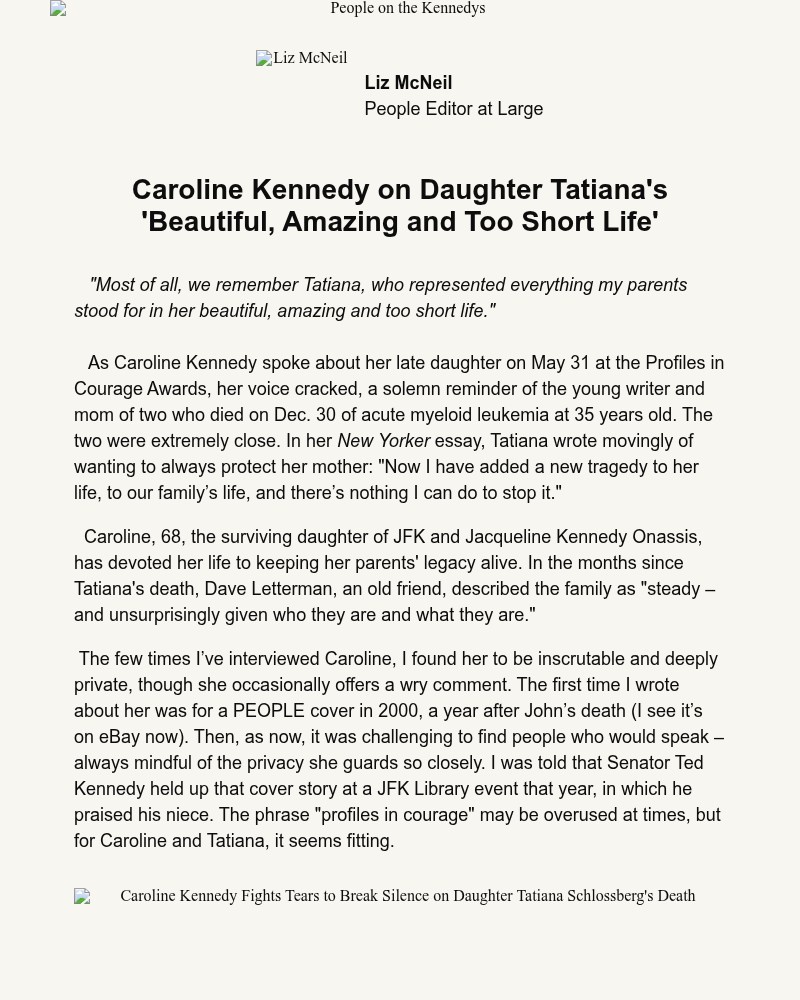 People on the Kennedys

Liz McNeil

Liz McNeil
People Editor at Large

Caroline Kennedy on Daughter Tatiana's 'Beautiful, Amazing and Too Short Life'

"Most of all, we remember Tatiana, who represented everything my parents stood for in her beautiful, amazing and too short life."

As Caroline Kennedy spoke about her late daughter on May 31 at the Profiles in Courage Awards, her voice cracked, a solemn reminder of the young writer and mom of two who died on Dec. 30 of acute myeloid leukemia at 35 years old. The two were extremely close. In her New Yorker essay, Tatiana wrote movingly of wanting to always protect her mother: "Now I have added a new tragedy to her life, to our family's life, and there's nothing I can do to stop it."

Caroline, 68, the surviving daughter of JFK and Jacqueline Kennedy Onassis, has devoted her life to keeping her parents' legacy alive. In the months since Tatiana's death, Dave Letterman, an old friend, described the family as "steady – and unsurprisingly given who they are and what they are."

The few times I've interviewed Caroline, I found her to be inscrutable and deeply private, though she occasionally offers a wry comment. The first time I wrote about her was for a PEOPLE cover in 2000, a year after John's death (I see it's on eBay now). Then, as now, it was challenging to find people who would speak – always mindful of the privacy she guards so closely. I was told that Senator Ted Kennedy held up that cover story at a JFK Library event that year, in which he praised his niece. The phrase "profiles in courage" may be overused at times, but for Caroline and Tatiana, it seems fitting.

Caroline Kennedy Fights Tears to Break Silence on Daughter Tatiana Schlossberg's Death